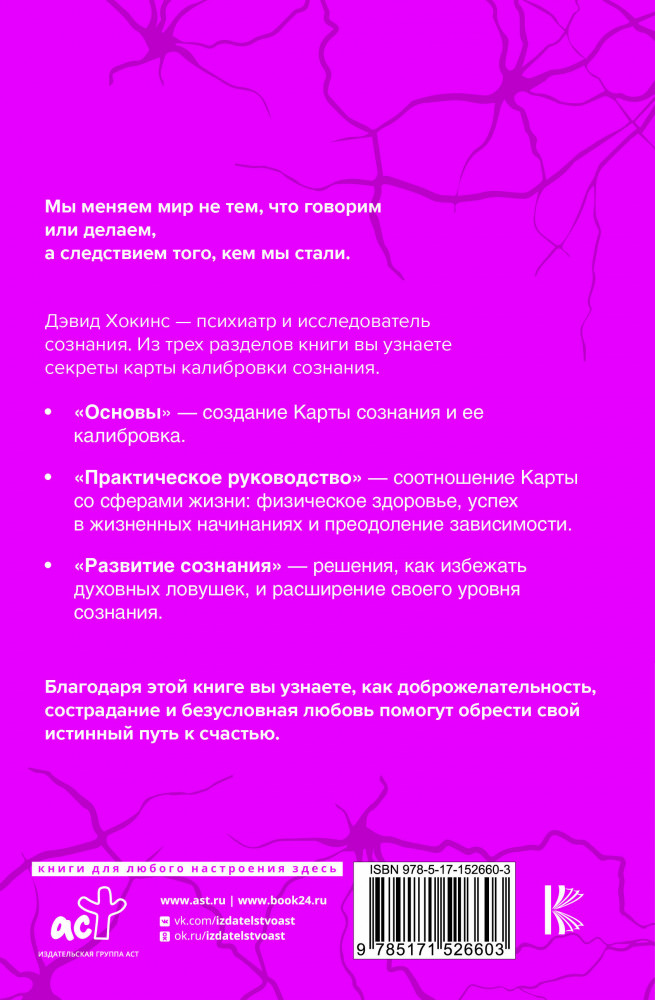 Мы меняем мир не тем, что говорим или делаем,
а следствием того, кем мы стали.

Дэвид Хокинс — психиатр и исследователь сознания. Из трех разделов книги вы узнаете секреты карты калибровки сознания.

• «Основы» — создание Карты сознания и ее калибровка.

• «Практическое руководство» — соотношение Карты со сферами жизни: физическое здоровье, успех в жизненных начинаниях и преодоление зависимости.

• «Развитие сознания» — решения, как избежать духовных ловушек, и расширение своего уровня сознания.

Благодаря этой книге вы узнаете, как доброжелательность, сострадание и безусловная любовь помогут обрести свой истинный путь к счастью.

книги для любого настроения здесь

аст
ИЗДАТЕЛЬСКАЯ ГРУППА АСТ

www.ast.ru | www.book24.ru
vk.com/izdatelstvoast
ok.ru/izdatelstvoast

ISBN 978-5-17-152660-3
9 785171 526603